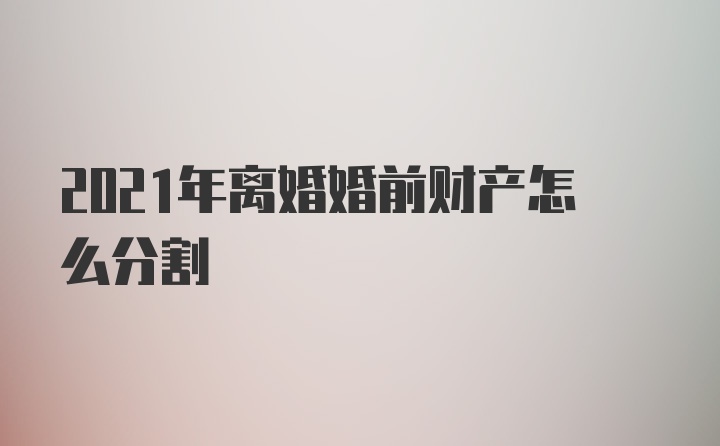 2021年离婚婚前财产怎么分割